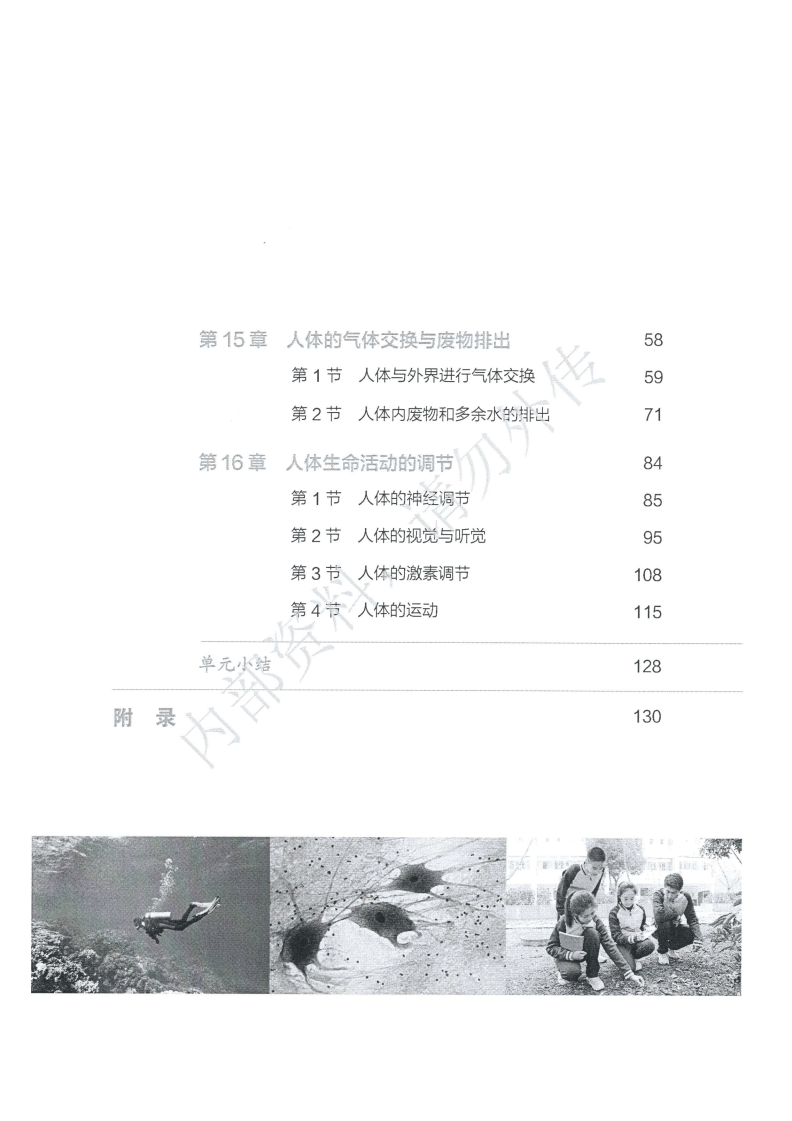 第 15 章　人体的气体交换与废物排出　58

第 1 节　人体与外界进行气体交换　59

第 2 节　人体内废物和多余水的排出　71

第 16 章　人体生命活动的调节　84

第 1 节　人体的神经调节　85

第 2 节　人体的视觉与听觉　95

第 3 节　人体的激素调节　108

第 4 节　人体的运动　115

单元小结　128

附　录　130

内部资料 请勿外传